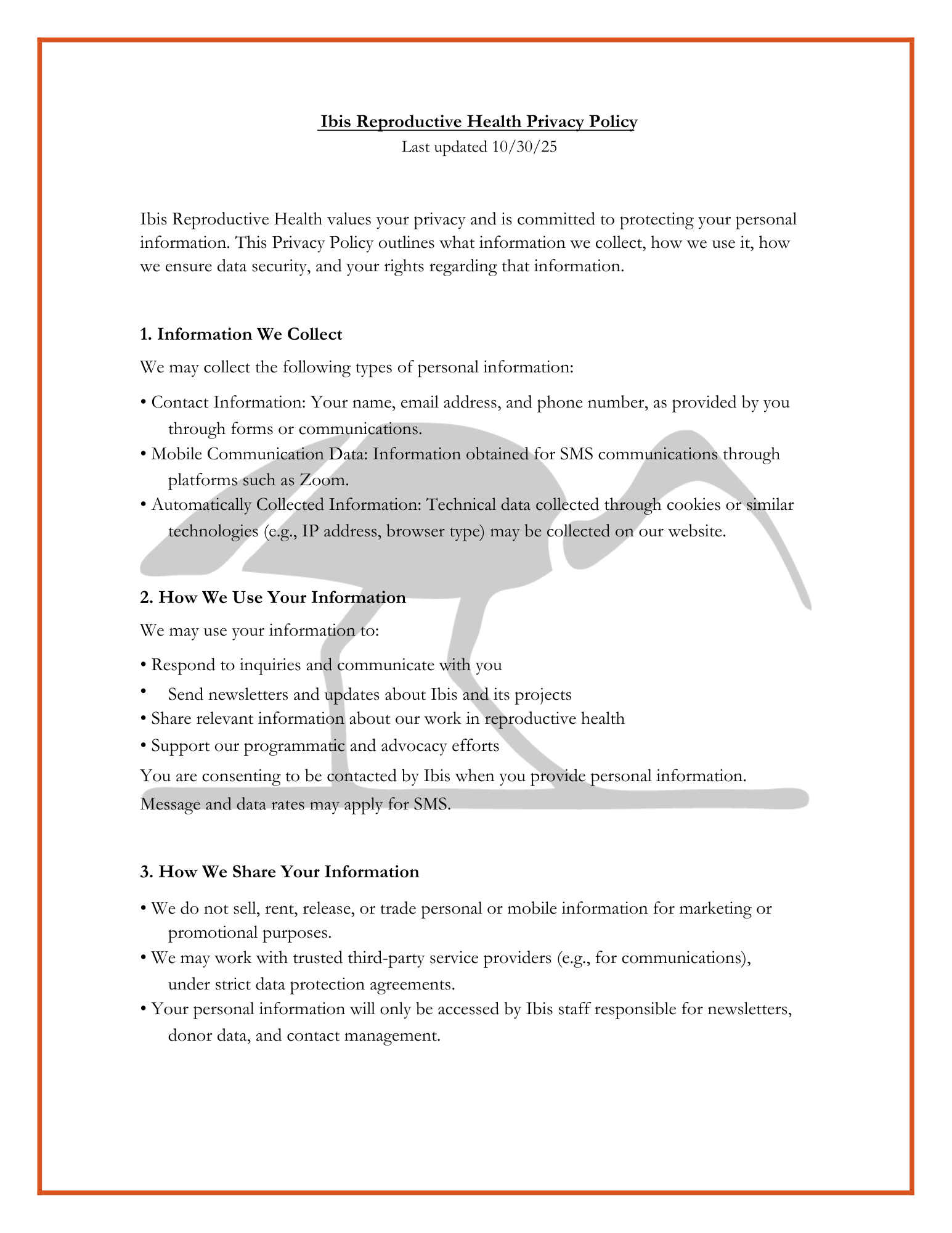 Ibis Reproductive Health Privacy Policy
Last updated 10/30/25

Ibis Reproductive Health values your privacy and is committed to protecting your personal information. This Privacy Policy outlines what information we collect, how we use it, how we ensure data security, and your rights regarding that information.

1. Information We Collect

We may collect the following types of personal information:

• Contact Information: Your name, email address, and phone number, as provided by you through forms or communications.
• Mobile Communication Data: Information obtained for SMS communications through platforms such as Zoom.
• Automatically Collected Information: Technical data collected through cookies or similar technologies (e.g., IP address, browser type) may be collected on our website.

2. How We Use Your Information

We may use your information to:

• Respond to inquiries and communicate with you
• Send newsletters and updates about Ibis and its projects
• Share relevant information about our work in reproductive health
• Support our programmatic and advocacy efforts

You are consenting to be contacted by Ibis when you provide personal information. Message and data rates may apply for SMS.

3. How We Share Your Information

• We do not sell, rent, release, or trade personal or mobile information for marketing or promotional purposes.
• We may work with trusted third-party service providers (e.g., for communications), under strict data protection agreements.
• Your personal information will only be accessed by Ibis staff responsible for newsletters, donor data, and contact management.